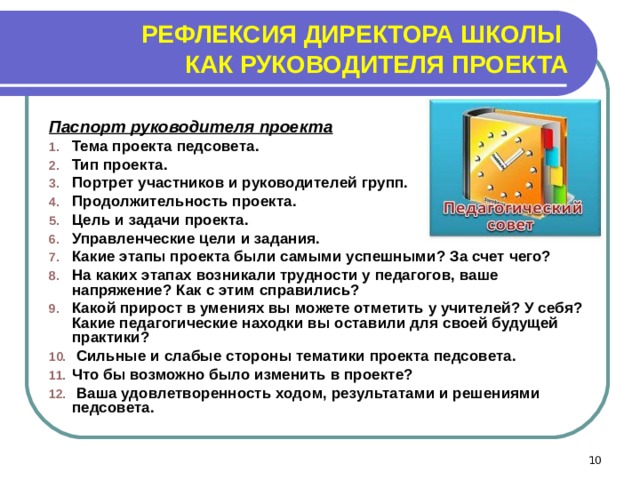 РЕФЛЕКСИЯ ДИРЕКТОРА ШКОЛЫ КАК РУКОВОДИТЕЛЯ ПРОЕКТА

Паспорт руководителя проекта

1. Тема проекта педсовета.
2. Тип проекта.
3. Портрет участников и руководителей групп.
4. Продолжительность проекта.
5. Цель и задачи проекта.
6. Управленческие цели и задания.
7. Какие этапы проекта были самыми успешными? За счет чего?
8. На каких этапах возникали трудности у педагогов, ваше напряжение? Как с этим справились?
9. Какой прирост в умениях вы можете отметить у учителей? У себя? Какие педагогические находки вы оставили для своей будущей практики?
10. Сильные и слабые стороны тематики проекта педсовета.
11. Что бы возможно было изменить в проекте?
12. Ваша удовлетворенность ходом, результатами и решениями педсовета.

Педагогический совет

10